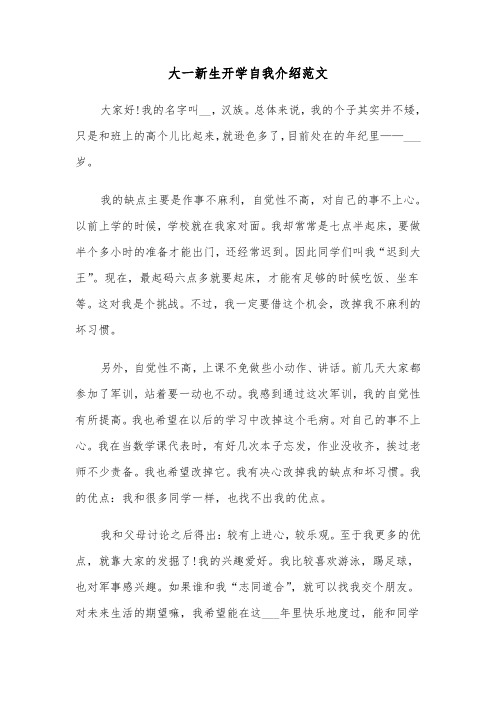 大一新生开学自我介绍范文

大家好!我的名字叫__，汉族。总体来说，我的个子其实并不矮，只是和班上的高个儿比起来，就逊色多了，目前处在的年纪里——___岁。

我的缺点主要是作事不麻利，自觉性不高，对自己的事不上心。以前上学的时候，学校就在我家对面。我却常常是七点半起床，要做半个多小时的准备才能出门，还经常迟到。因此同学们叫我“迟到大王”。现在，最起码六点多就要起床，才能有足够的时候吃饭、坐车等。这对我是个挑战。不过，我一定要借这个机会，改掉我不麻利的坏习惯。

另外，自觉性不高，上课不免做些小动作、讲话。前几天大家都参加了军训，站着要一动也不动。我感到通过这次军训，我的自觉性有所提高。我也希望在以后的学习中改掉这个毛病。对自己的事不上心。我在当数学课代表时，有好几次本子忘发，作业没收齐，挨过老师不少责备。我也希望改掉它。我有决心改掉我的缺点和坏习惯。我的优点：我和很多同学一样，也找不出我的优点。

我和父母讨论之后得出：较有上进心，较乐观。至于我更多的优点，就靠大家的发掘了!我的兴趣爱好。我比较喜欢游泳，踢足球，也对军事感兴趣。如果谁和我“志同道合”，就可以找我交个朋友。对未来生活的期望嘛，我希望能在这___年里快乐地度过，能和同学